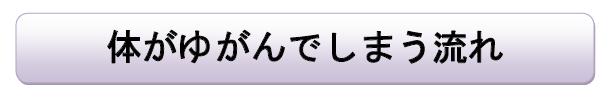 体がゆがんでしまう流れ